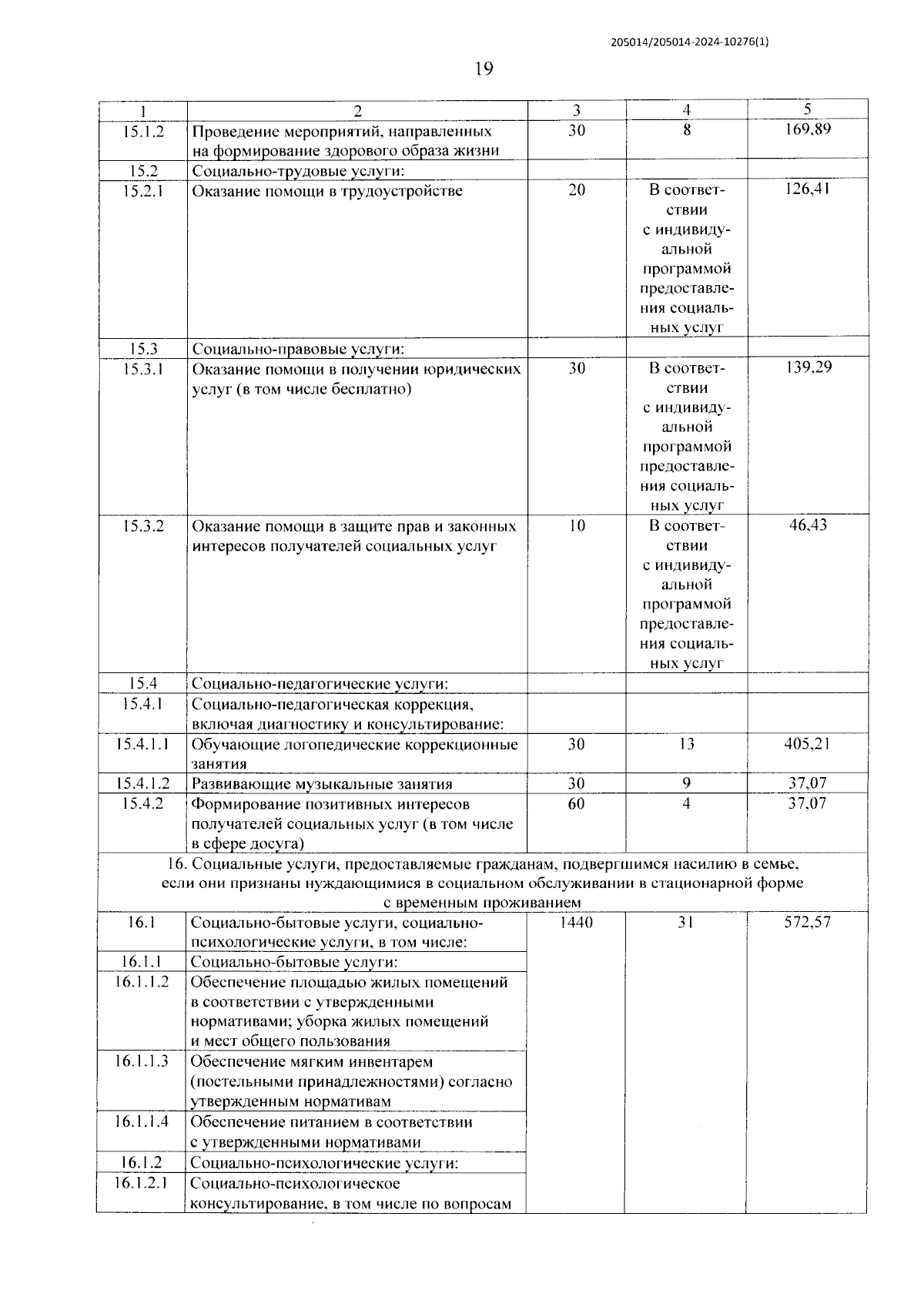 205014/205014-2024-10276(1)

19

| 1 | 2 | 3 | 4 | 5 |
|---|---|---|---|---|
| 15.1.2 | Проведение мероприятий, направленных на формирование здорового образа жизни | 30 | 8 | 169,89 |
| 15.2 | Социально-трудовые услуги: | | | |
| 15.2.1 | Оказание помощи в трудоустройстве | 20 | В соответствии с индивидуальной программой предоставления социальных услуг | 126,41 |
| 15.3 | Социально-правовые услуги: | | | |
| 15.3.1 | Оказание помощи в получении юридических услуг (в том числе бесплатно) | 30 | В соответствии с индивидуальной программой предоставления социальных услуг | 139,29 |
| 15.3.2 | Оказание помощи в защите прав и законных интересов получателей социальных услуг | 10 | В соответствии с индивидуальной программой предоставления социальных услуг | 46,43 |
| 15.4 | Социально-педагогические услуги: | | | |
| 15.4.1 | Социально-педагогическая коррекция, включая диагностику и консультирование: | | | |
| 15.4.1.1 | Обучающие логопедические коррекционные занятия | 30 | 13 | 405,21 |
| 15.4.1.2 | Развивающие музыкальные занятия | 30 | 9 | 37,07 |
| 15.4.2 | Формирование позитивных интересов получателей социальных услуг (в том числе в сфере досуга) | 60 | 4 | 37,07 |
| 16. Социальные услуги, предоставляемые гражданам, подвергшимся насилию в семье, если они признаны нуждающимися в социальном обслуживании в стационарной форме с временным проживанием | | | | |
| 16.1 | Социально-бытовые услуги, социально-психологические услуги, в том числе: | 1440 | 31 | 572,57 |
| 16.1.1 | Социально-бытовые услуги: | | | |
| 16.1.1.2 | Обеспечение площадью жилых помещений в соответствии с утвержденными нормативами; уборка жилых помещений и мест общего пользования | | | |
| 16.1.1.3 | Обеспечение мягким инвентарем (постельными принадлежностями) согласно утвержденным нормативам | | | |
| 16.1.1.4 | Обеспечение питанием в соответствии с утвержденными нормативами | | | |
| 16.1.2 | Социально-психологические услуги: | | | |
| 16.1.2.1 | Социально-психологическое консультирование, в том числе по вопросам | | | |